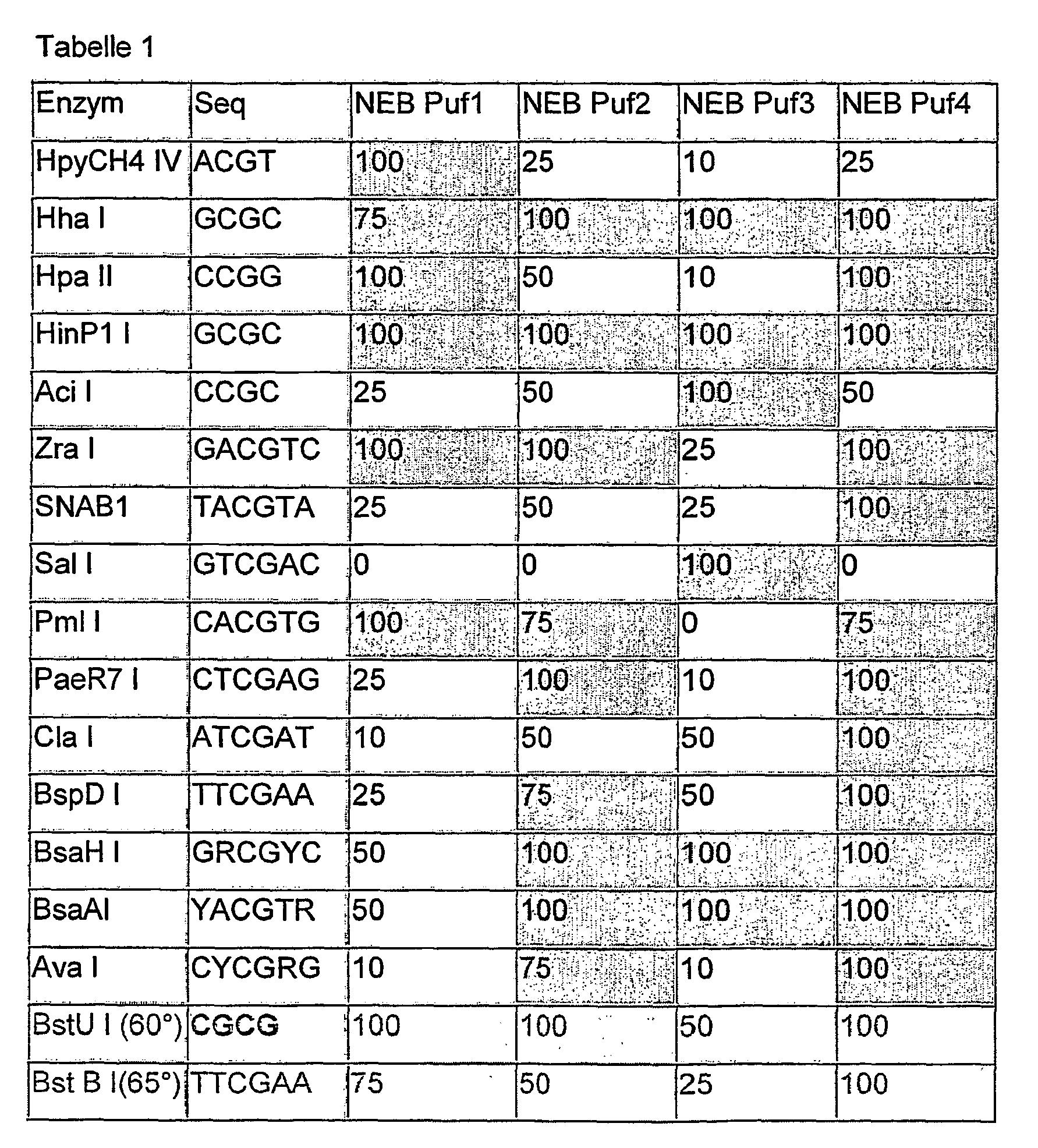 Tabelle 1

| Enzym | Seq | NEB Puf1 | NEB Puf2 | NEB Puf3 | NEB Puf4 |
|---|---|---|---|---|---|
| HpyCH4 IV | ACGT | 100 | 25 | 10 | 25 |
| Hha I | GCGC | 75 | 100 | 100 | 100 |
| Hpa II | CCGG | 100 | 50 | 10 | 100 |
| HinP1 I | GCGC | 100 | 100 | 100 | 100 |
| Aci I | CCGC | 25 | 50 | 100 | 50 |
| Zra I | GACGTC | 100 | 100 | 25 | 100 |
| SNAB1 | TACGTA | 25 | 50 | 25 | 100 |
| Sal I | GTCGAC | 0 | 0 | 100 | 0 |
| Pml I | CACGTG | 100 | 75 | 0 | 75 |
| PaeR7 I | CTCGAG | 25 | 100 | 10 | 100 |
| Cla I | ATCGAT | 10 | 50 | 50 | 100 |
| BspD I | TTCGAA | 25 | 75 | 50 | 100 |
| BsaH I | GRCGYC | 50 | 100 | 100 | 100 |
| BsaAI | YACGTR | 50 | 100 | 100 | 100 |
| Ava I | CYCGRG | 10 | 75 | 10 | 100 |
| BstU I (60°) | CGCG | 100 | 100 | 50 | 100 |
| Bst B I(65°) | TTCGAA | 75 | 50 | 25 | 100 |